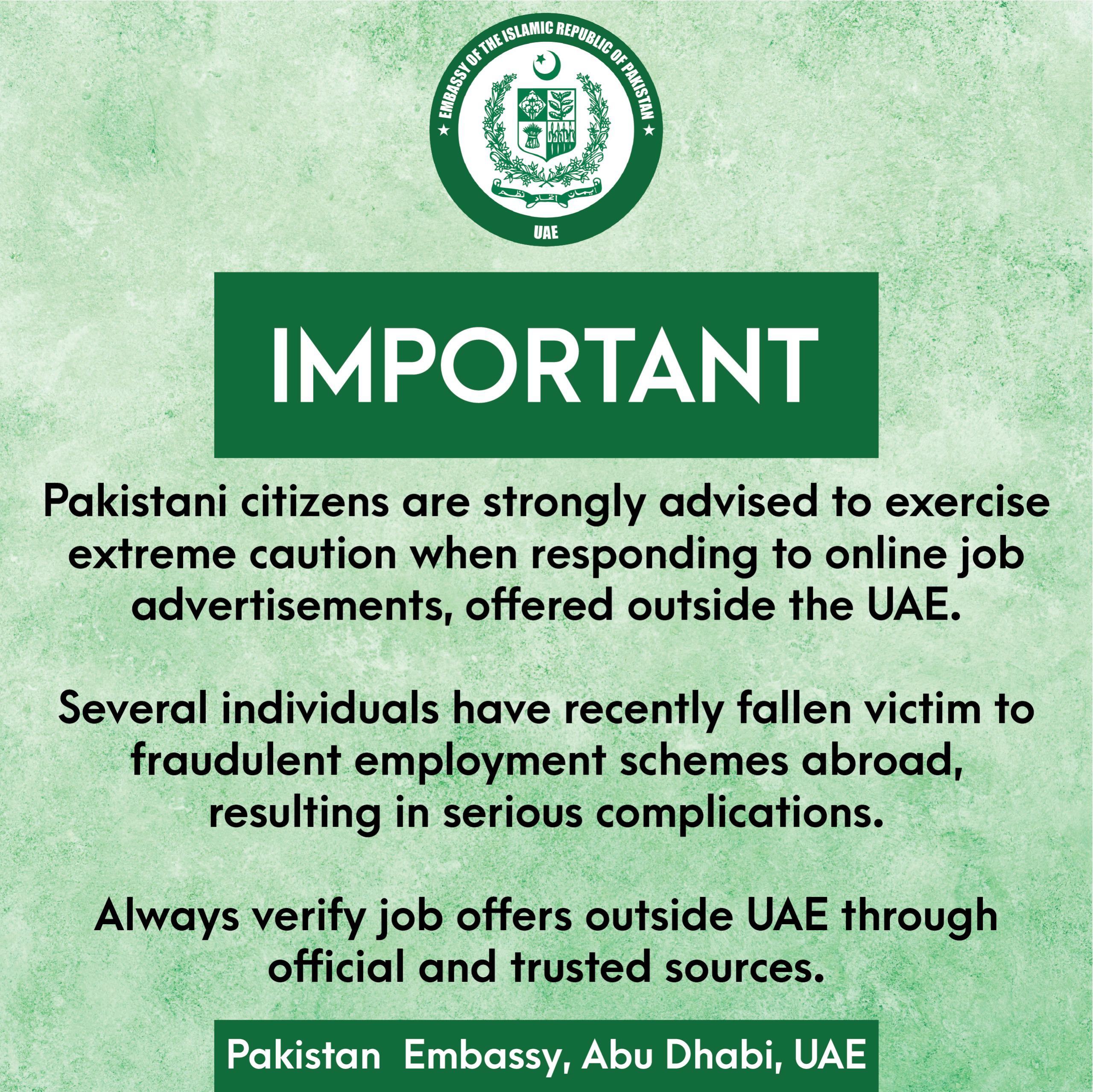 EMBASSY OF THE ISLAMIC REPUBLIC OF PAKISTAN

ایمان اتحاد نظم

UAE

IMPORTANT

Pakistani citizens are strongly advised to exercise extreme caution when responding to online job advertisements, offered outside the UAE.

Several individuals have recently fallen victim to fraudulent employment schemes abroad, resulting in serious complications.

Always verify job offers outside UAE through official and trusted sources.

Pakistan Embassy, Abu Dhabi, UAE